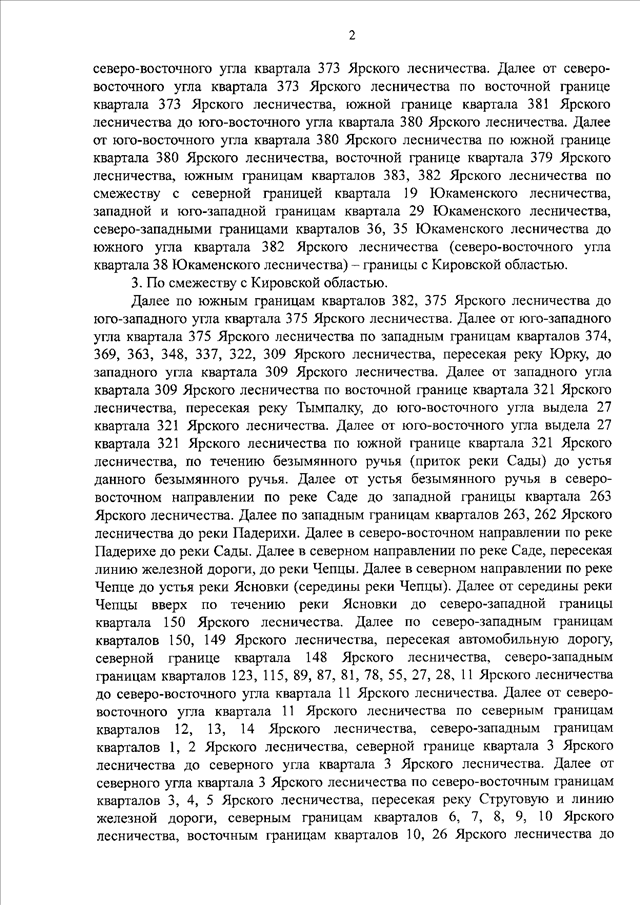 2

северо-восточного угла квартала 373 Ярского лесничества. Далее от северо-восточного угла квартала 373 Ярского лесничества по восточной границе квартала 373 Ярского лесничества, южной границе квартала 381 Ярского лесничества до юго-восточного угла квартала 380 Ярского лесничества. Далее от юго-восточного угла квартала 380 Ярского лесничества по южной границе квартала 380 Ярского лесничества, восточной границе квартала 379 Ярского лесничества, южным границам кварталов 383, 382 Ярского лесничества по смежеству с северной границей квартала 19 Юкаменского лесничества, западной и юго-западной границам квартала 29 Юкаменского лесничества, северо-западными границами кварталов 36, 35 Юкаменского лесничества до южного угла квартала 382 Ярского лесничества (северо-восточного угла квартала 38 Юкаменского лесничества) – границы с Кировской областью.

3. По смежеству с Кировской областью.

Далее по южным границам кварталов 382, 375 Ярского лесничества до юго-западного угла квартала 375 Ярского лесничества. Далее от юго-западного угла квартала 375 Ярского лесничества по западным границам кварталов 374, 369, 363, 348, 337, 322, 309 Ярского лесничества, пересекая реку Юрку, до западного угла квартала 309 Ярского лесничества. Далее от западного угла квартала 309 Ярского лесничества по восточной границе квартала 321 Ярского лесничества, пересекая реку Тымпалку, до юго-восточного угла выдела 27 квартала 321 Ярского лесничества. Далее от юго-восточного угла выдела 27 квартала 321 Ярского лесничества по южной границе квартала 321 Ярского лесничества, по течению безымянного ручья (приток реки Сады) до устья данного безымянного ручья. Далее от устья безымянного ручья в северо-восточном направлении по реке Саде до западной границы квартала 263 Ярского лесничества. Далее по западным границам кварталов 263, 262 Ярского лесничества до реки Падерихи. Далее в северо-восточном направлении по реке Падерихе до реки Сады. Далее в северном направлении по реке Саде, пересекая линию железной дороги, до реки Чепцы. Далее в северном направлении по реке Чепце до устья реки Ясновки (середины реки Чепцы). Далее от середины реки Чепцы вверх по течению реки Ясновки до северо-западной границы квартала 150 Ярского лесничества. Далее по северо-западным границам кварталов 150, 149 Ярского лесничества, пересекая автомобильную дорогу, северной границе квартала 148 Ярского лесничества, северо-западным границам кварталов 123, 115, 89, 87, 81, 78, 55, 27, 28, 11 Ярского лесничества до северо-восточного угла квартала 11 Ярского лесничества. Далее от северо-восточного угла квартала 11 Ярского лесничества по северным границам кварталов 12, 13, 14 Ярского лесничества, северо-западным границам кварталов 1, 2 Ярского лесничества, северной границе квартала 3 Ярского лесничества до северного угла квартала 3 Ярского лесничества. Далее от северного угла квартала 3 Ярского лесничества по северо-восточным границам кварталов 3, 4, 5 Ярского лесничества, пересекая реку Струговую и линию железной дороги, северным границам кварталов 6, 7, 8, 9, 10 Ярского лесничества, восточным границам кварталов 10, 26 Ярского лесничества до